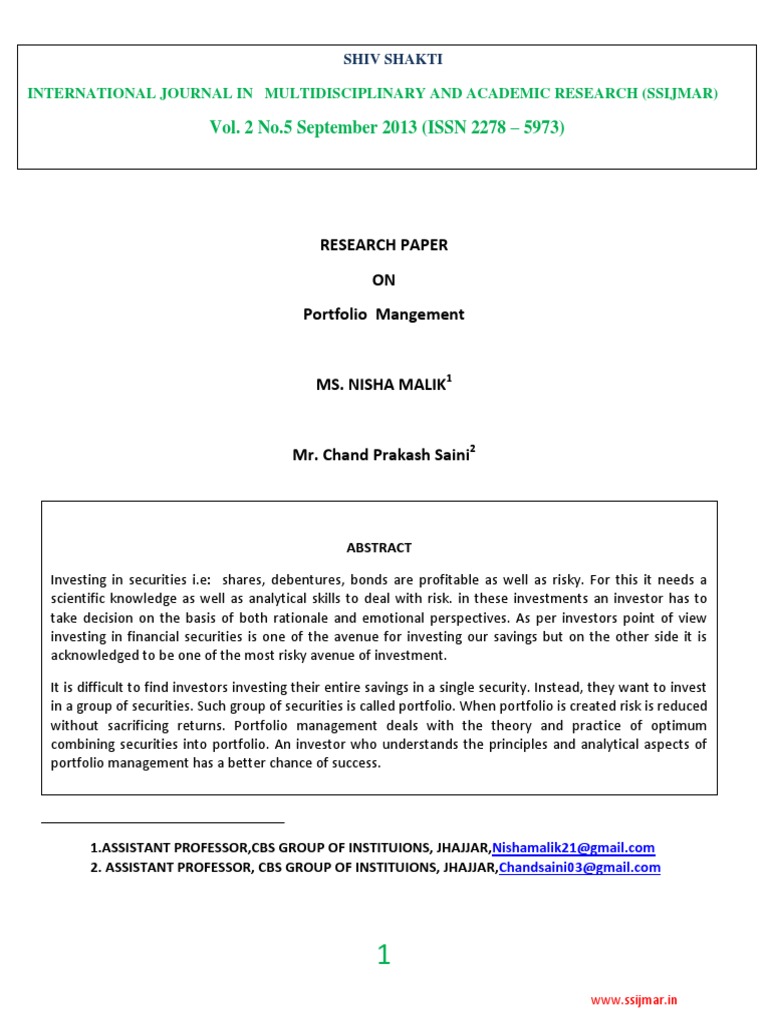 SHIV SHAKTI

INTERNATIONAL JOURNAL IN MULTIDISCIPLINARY AND ACADEMIC RESEARCH (SSIJMAR)

Vol. 2 No.5 September 2013 (ISSN 2278 – 5973)

RESEARCH PAPER

ON

Portfolio Mangement

MS. NISHA MALIK$^1$

Mr. Chand Prakash Saini$^2$

ABSTRACT

Investing in securities i.e: shares, debentures, bonds are profitable as well as risky. For this it needs a scientific knowledge as well as analytical skills to deal with risk. in these investments an investor has to take decision on the basis of both rationale and emotional perspectives. As per investors point of view investing in financial securities is one of the avenue for investing our savings but on the other side it is acknowledged to be one of the most risky avenue of investment.

It is difficult to find investors investing their entire savings in a single security. Instead, they want to invest in a group of securities. Such group of securities is called portfolio. When portfolio is created risk is reduced without sacrificing returns. Portfolio management deals with the theory and practice of optimum combining securities into portfolio. An investor who understands the principles and analytical aspects of portfolio management has a better chance of success.

1.ASSISTANT PROFESSOR,CBS GROUP OF INSTITUIONS, JHAJJAR,Nishamalik21@gmail.com
2. ASSISTANT PROFESSOR, CBS GROUP OF INSTITUIONS, JHAJJAR,Chandsaini03@gmail.com

1

www.ssijmar.in